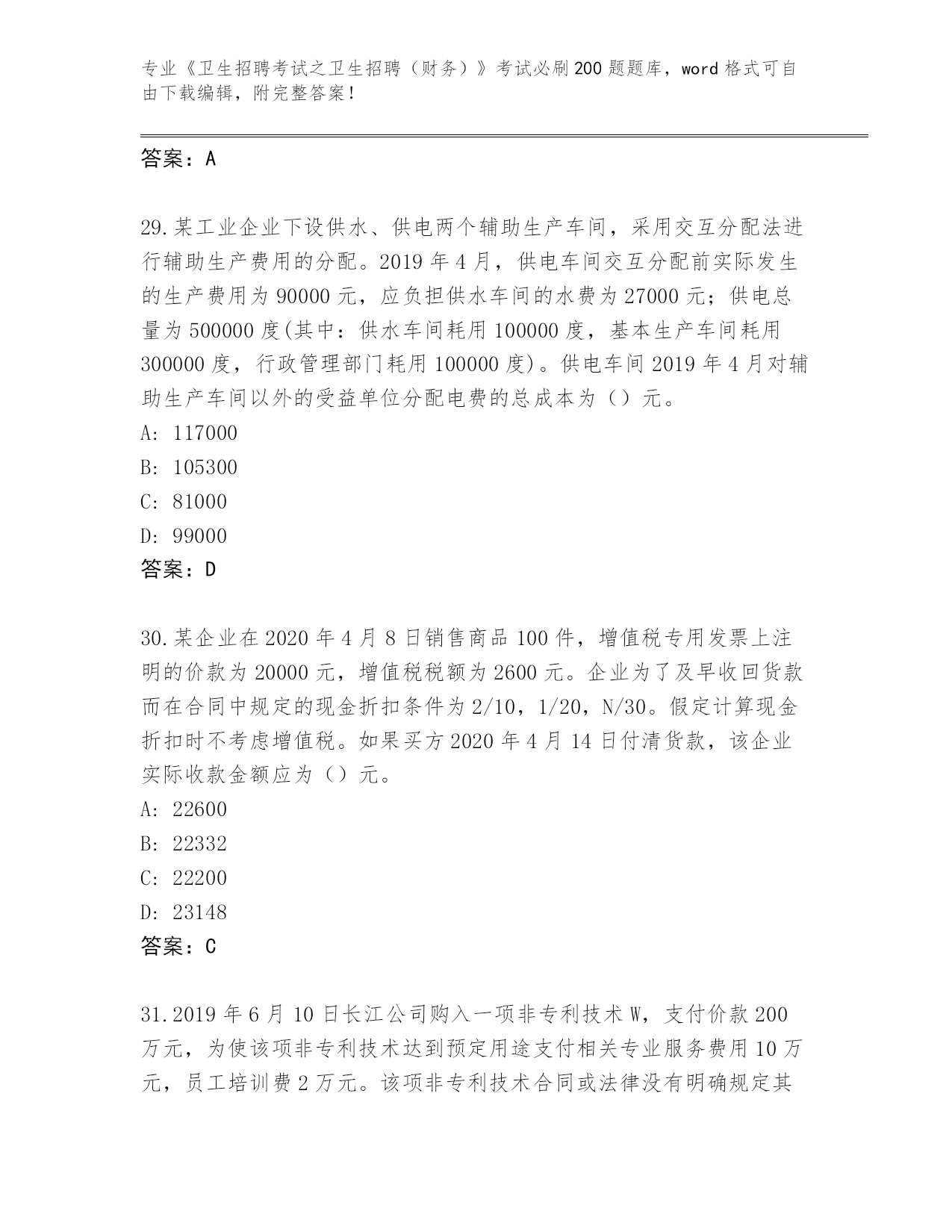 专业《卫生招聘考试之卫生招聘（财务）》考试必刷200题题库，word格式可自由下载编辑，附完整答案！

答案：A

29.某工业企业下设供水、供电两个辅助生产车间，采用交互分配法进行辅助生产费用的分配。2019年4月，供电车间交互分配前实际发生的生产费用为90000元，应负担供水车间的水费为27000元；供电总量为500000度(其中：供水车间耗用100000度，基本生产车间耗用300000度，行政管理部门耗用100000度)。供电车间2019年4月对辅助生产车间以外的受益单位分配电费的总成本为（）元。
A: 117000
B: 105300
C: 81000
D: 99000
答案：D

30.某企业在2020年4月8日销售商品100件，增值税专用发票上注明的价款为20000元，增值税税额为2600元。企业为了及早收回货款而在合同中规定的现金折扣条件为2/10，1/20，N/30。假定计算现金折扣时不考虑增值税。如果买方2020年4月14日付清货款，该企业实际收款金额应为（）元。
A: 22600
B: 22332
C: 22200
D: 23148
答案：C

31.2019年6月10日长江公司购入一项非专利技术W，支付价款200万元，为使该项非专利技术达到预定用途支付相关专业服务费用10万元，员工培训费2万元。该项非专利技术合同或法律没有明确规定其